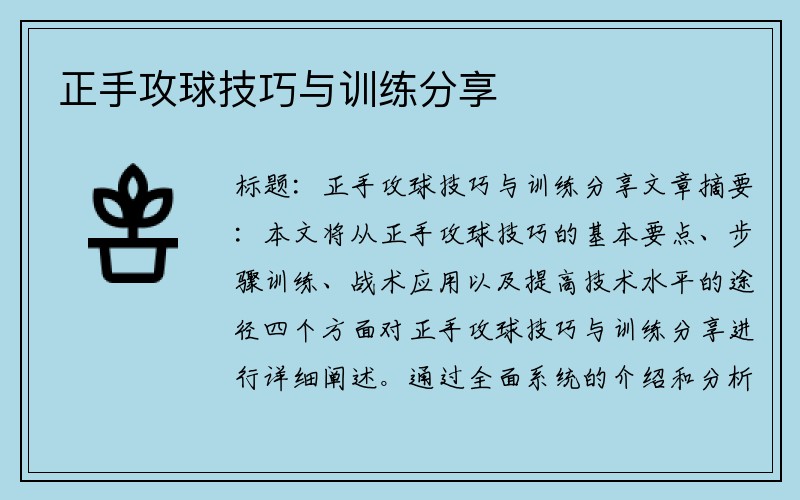 正手攻球技巧与训练分享

标题：正手攻球技巧与训练分享文章摘要：本文将从正手攻球技巧的基本要点、步骤训练、战术应用以及提高技术水平的途径四个方面对正手攻球技巧与训练分享进行详细阐述。通过全面系统的介绍和分析